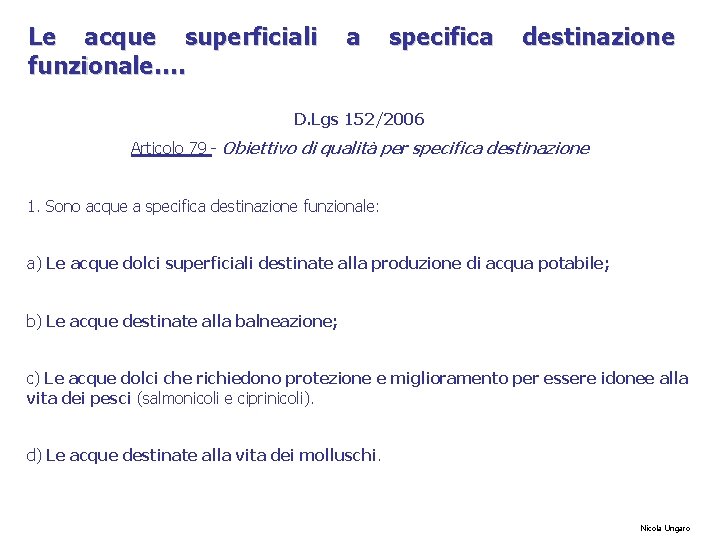 Le acque superficiali a specifica destinazione funzionale….

D.Lgs 152/2006

Articolo 79 - Obiettivo di qualità per specifica destinazione

1. Sono acque a specifica destinazione funzionale:

a) Le acque dolci superficiali destinate alla produzione di acqua potabile;

b) Le acque destinate alla balneazione;

c) Le acque dolci che richiedono protezione e miglioramento per essere idonee alla vita dei pesci (salmonicoli e ciprinicoli).

d) Le acque destinate alla vita dei molluschi.

Nicola Ungaro